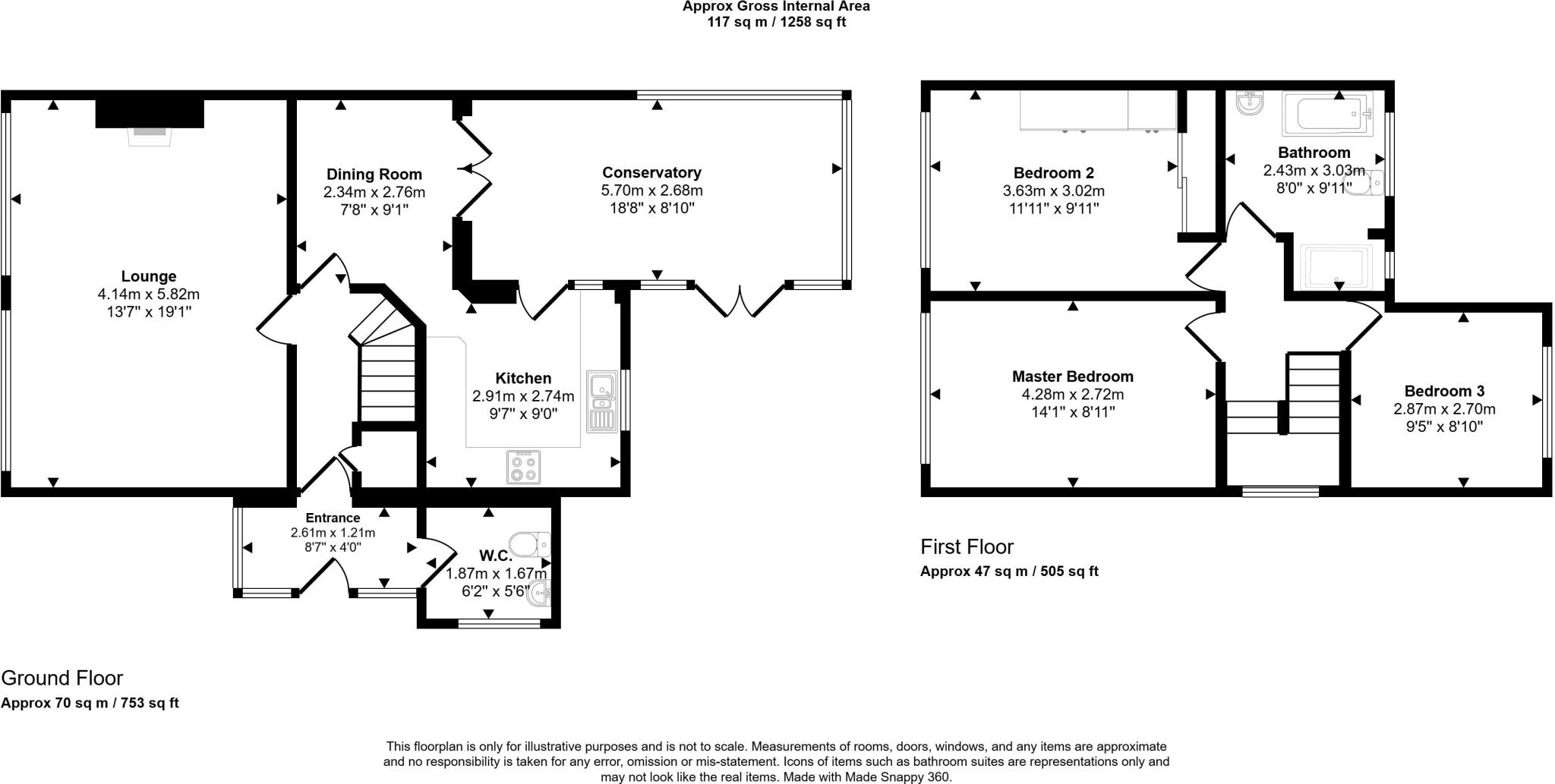 Approx Gross Internal Area
117 sq m / 1258 sq ft

Lounge
4.14m x 5.82m
13'7" x 19'1"

Dining Room
2.34m x 2.76m
7'8" x 9'1"

Conservatory
5.70m x 2.68m
18'8" x 8'10"

Kitchen
2.91m x 2.74m
9'7" x 9'0"

Entrance
2.61m x 1.21m
8'7" x 4'0"

W.C.
1.87m x 1.67m
6'2" x 5'6"

Ground Floor
Approx 70 sq m / 753 sq ft

Bedroom 2
3.63m x 3.02m
11'11" x 9'11"

Bathroom
2.43m x 3.03m
8'0" x 9'11"

Master Bedroom
4.28m x 2.72m
14'1" x 8'11"

Bedroom 3
2.87m x 2.70m
9'5" x 8'10"

First Floor
Approx 47 sq m / 505 sq ft

This floorplan is only for illustrative purposes and is not to scale. Measurements of rooms, doors, windows, and any items are approximate and no responsibility is taken for any error, omission or mis-statement. Icons of items such as bathroom suites are representations only and may not look like the real items. Made with Made Snappy 360.